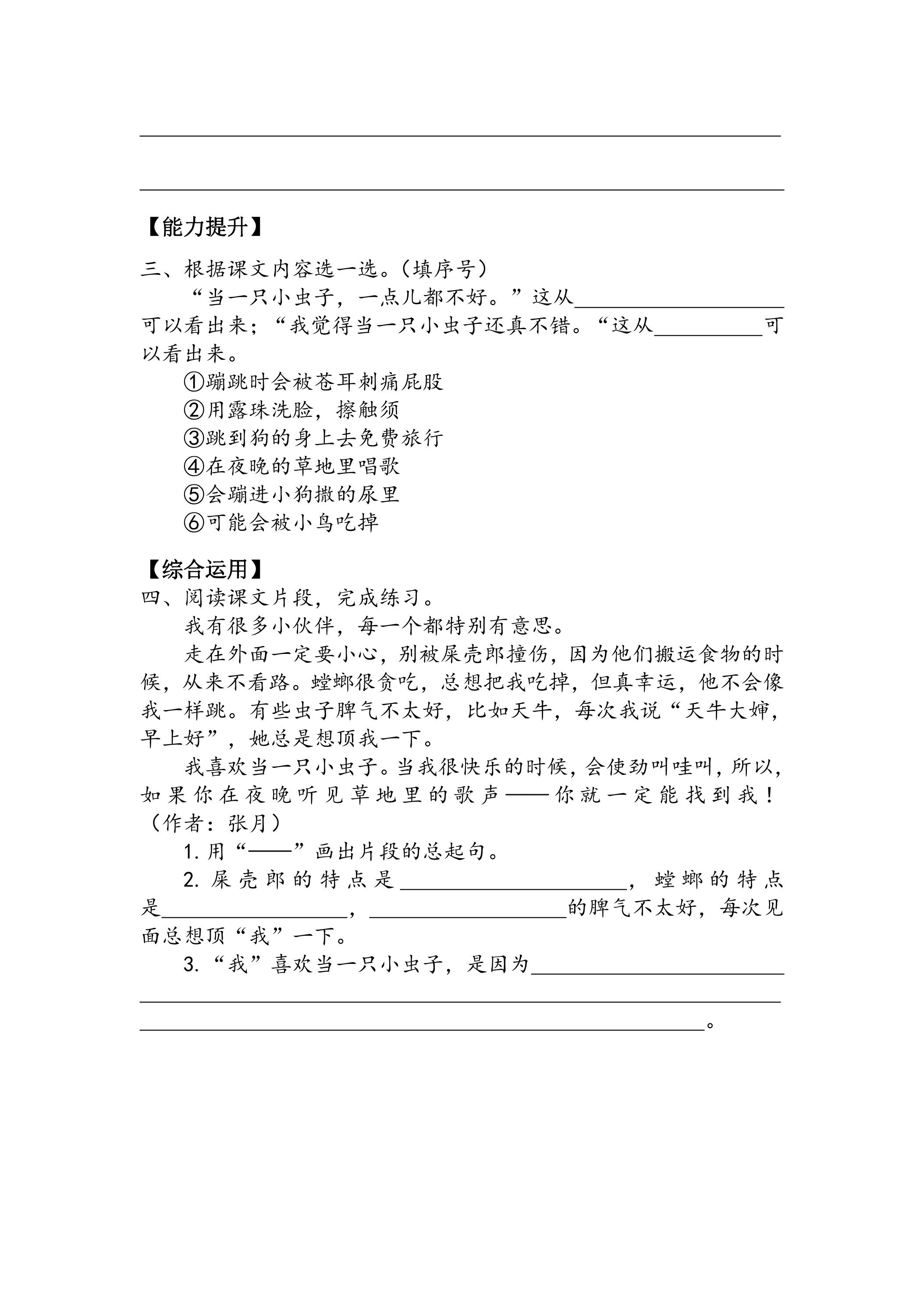 ____

____

【能力提升】

三、根据课文内容选一选。(填序号)

“当一只小虫子,一点儿都不好。”这从____可以看出来;“我觉得当一只小虫子还真不错。“这从____可以看出来。

①蹦跳时会被苍耳刺痛屁股
②用露珠洗脸,擦触须
③跳到狗的身上去免费旅行
④在夜晚的草地里唱歌
⑤会蹦进小狗撒的尿里
⑥可能会被小鸟吃掉

【综合运用】

四、阅读课文片段,完成练习。

我有很多小伙伴,每一个都特别有意思。

走在外面一定要小心,别被屎壳郎撞伤,因为他们搬运食物的时候,从来不看路。螳螂很贪吃,总想把我吃掉,但真幸运,他不会像我一样跳。有些虫子脾气不太好,比如天牛,每次我说“天牛大婶,早上好”,她总是想顶我一下。

我喜欢当一只小虫子。当我很快乐的时候,会使劲叫哇叫,所以,如果你在夜晚听见草地里的歌声——你就一定能找到我!(作者:张月)

1.用“——”画出片段的总起句。

2.屎壳郎的特点是____,螳螂的特点是____,____的脾气不太好,每次见面总想顶“我”一下。

3.“我”喜欢当一只小虫子,是因为____

____

____。